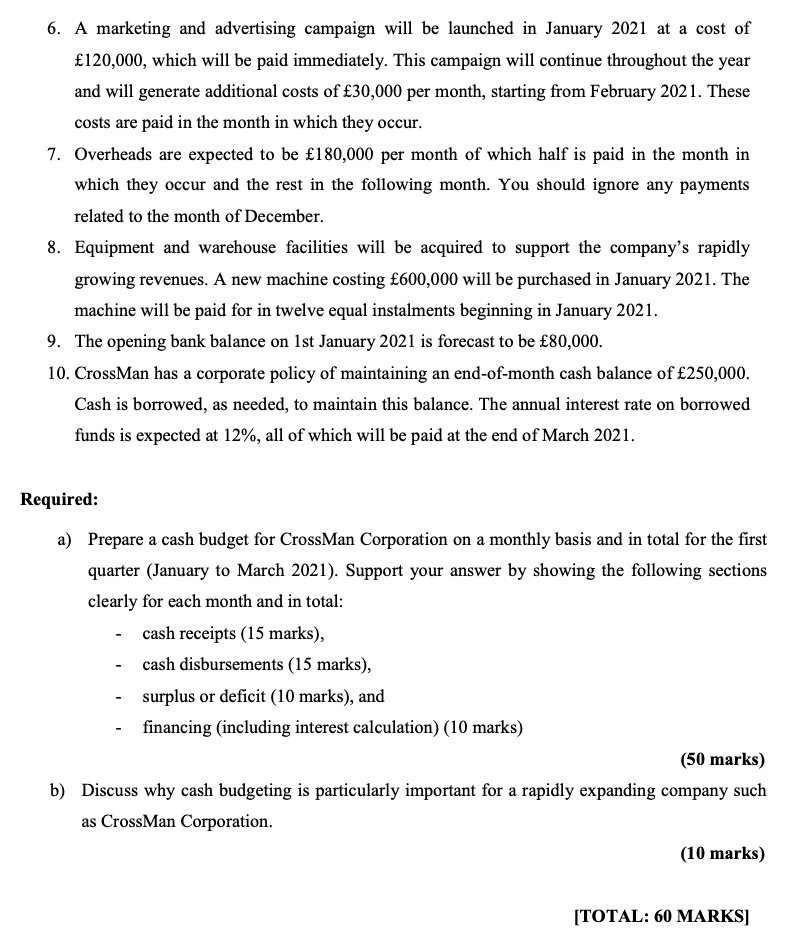 6. A marketing and advertising campaign will be launched in January 2021 at a cost of £120,000, which will be paid immediately. This campaign will continue throughout the year and will generate additional costs of £30,000 per month, starting from February 2021. These costs are paid in the month in which they occur.

7. Overheads are expected to be £180,000 per month of which half is paid in the month in which they occur and the rest in the following month. You should ignore any payments related to the month of December.

8. Equipment and warehouse facilities will be acquired to support the company's rapidly growing revenues. A new machine costing £600,000 will be purchased in January 2021. The machine will be paid for in twelve equal instalments beginning in January 2021.

9. The opening bank balance on 1st January 2021 is forecast to be £80,000.

10. CrossMan has a corporate policy of maintaining an end-of-month cash balance of £250,000. Cash is borrowed, as needed, to maintain this balance. The annual interest rate on borrowed funds is expected at 12%, all of which will be paid at the end of March 2021.

Required:

a) Prepare a cash budget for CrossMan Corporation on a monthly basis and in total for the first quarter (January to March 2021). Support your answer by showing the following sections clearly for each month and in total:

- cash receipts (15 marks),
- cash disbursements (15 marks),
- surplus or deficit (10 marks), and
- financing (including interest calculation) (10 marks)

(50 marks)

b) Discuss why cash budgeting is particularly important for a rapidly expanding company such as CrossMan Corporation.

(10 marks)

[TOTAL: 60 MARKS]